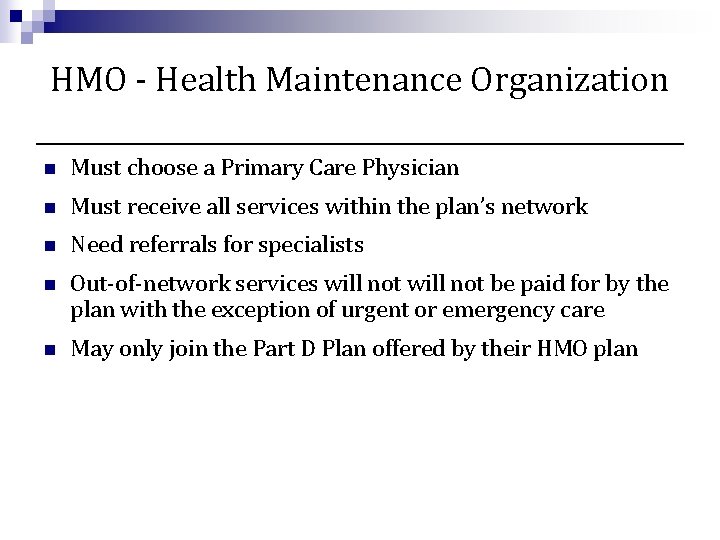 HMO - Health Maintenance Organization

- Must choose a Primary Care Physician
- Must receive all services within the plan's network
- Need referrals for specialists
- Out-of-network services will not will not be paid for by the plan with the exception of urgent or emergency care
- May only join the Part D Plan offered by their HMO plan